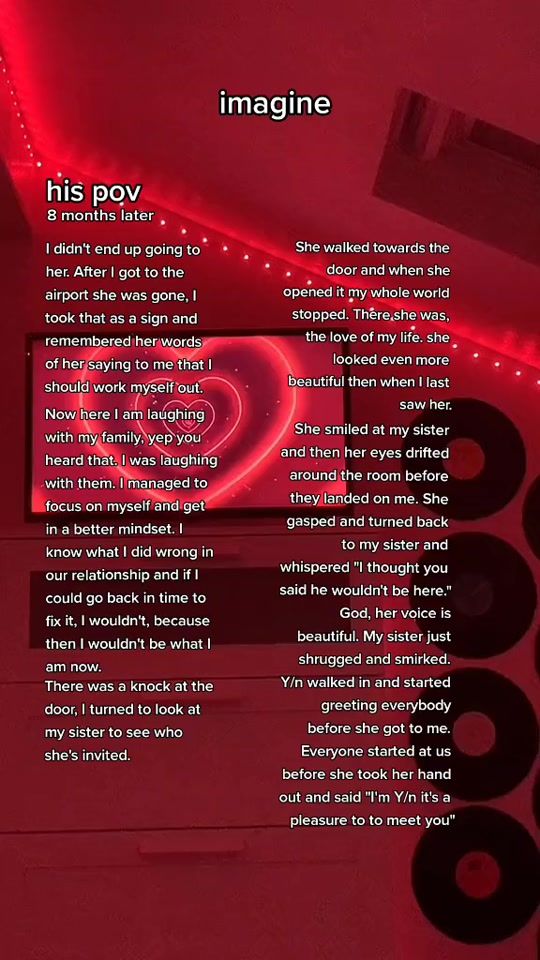 imagine

his pov
8 months later

I didn't end up going to her. After I got to the airport she was gone, I took that as a sign and remembered her words of her saying to me that I should work myself out.

Now here I am laughing with my family, yep you heard that. I was laughing with them. I managed to focus on myself and get in a better mindset. I know what I did wrong in our relationship and if I could go back in time to fix it, I wouldn't, because then I wouldn't be what I am now.

There was a knock at the door, I turned to look at my sister to see who she's invited.

She walked towards the door and when she opened it my whole world stopped. There she was, the love of my life. she looked even more beautiful then when I last saw her.

She smiled at my sister and then her eyes drifted around the room before they landed on me. She gasped and turned back to my sister and whispered "I thought you said he wouldn't be here." God, her voice is beautiful. My sister just shrugged and smirked. Y/n walked in and started greeting everybody before she got to me. Everyone started at us before she took her hand out and said "I'm Y/n it's a pleasure to to meet you"